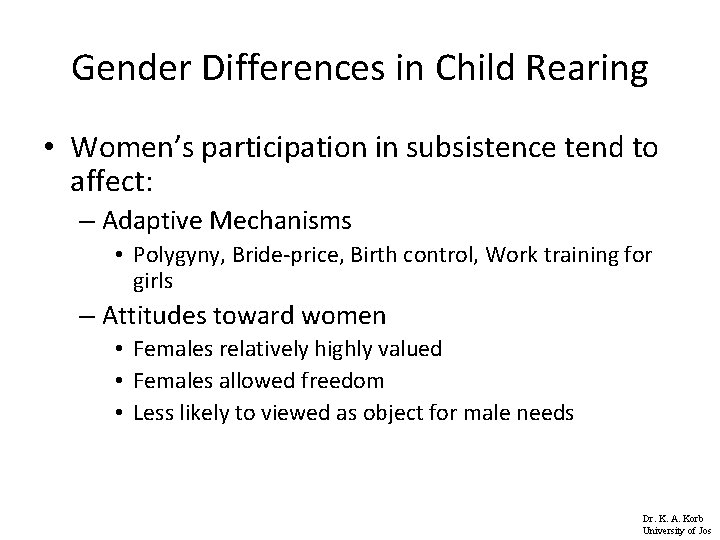 Gender Differences in Child Rearing

• Women's participation in subsistence tend to affect:

– Adaptive Mechanisms

• Polygyny, Bride-price, Birth control, Work training for girls

– Attitudes toward women

• Females relatively highly valued

• Females allowed freedom

• Less likely to viewed as object for male needs

Dr. K. A. Korb
University of Jos